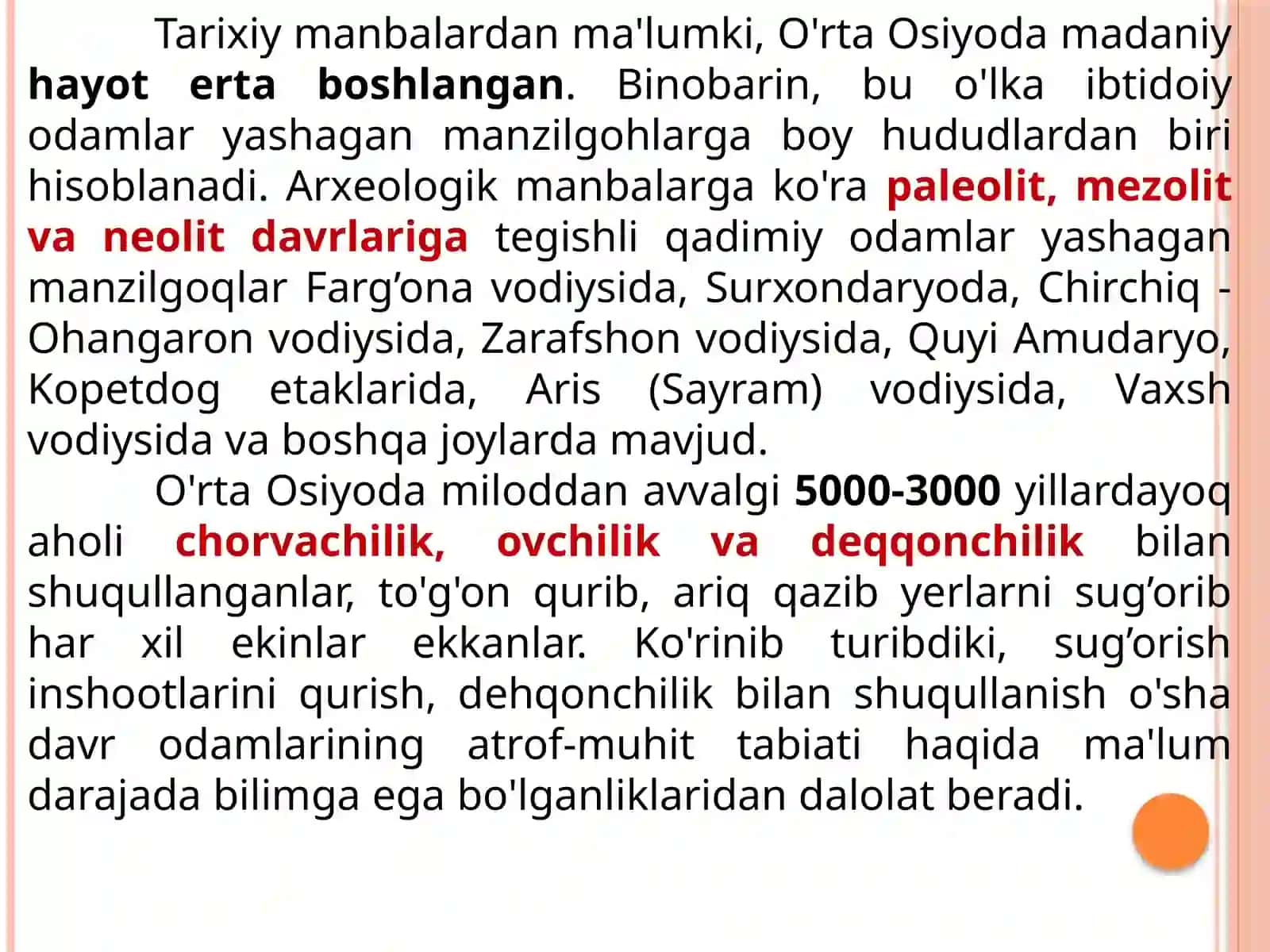 Tarixiy manbalardan ma'lumki, O'rta Osiyoda madaniy hayot erta boshlangan. Binobarin, bu o'lka ibtidoiy odamlar yashagan manzilgohlarga boy hududlardan biri hisoblanadi. Arxeologik manbalarga ko'ra paleolit, mezolit va neolit davrlariga tegishli qadimiy odamlar yashagan manzilgoqlar Farg’ona vodiysida, Surxondaryoda, Chirchiq - Ohangaron vodiysida, Zarafshon vodiysida, Quyi Amudaryo, Kopetdog etaklarida, Aris (Sayram) vodiysida, Vaxsh vodiysida va boshqa joylarda mavjud.

O'rta Osiyoda miloddan avvalgi 5000-3000 yillardayoq aholi chorvachilik, ovchilik va deqqonchilik bilan shuqullanganlar, to'g'on qurib, ariq qazib yerlarni sug’orib har xil ekinlar ekkanlar. Ko'rinib turibdiki, sug’orish inshootlarini qurish, dehqonchilik bilan shuqullanish o'sha davr odamlarining atrof-muhit tabiati haqida ma'lum darajada bilimga ega bo'lganliklaridan dalolat beradi.